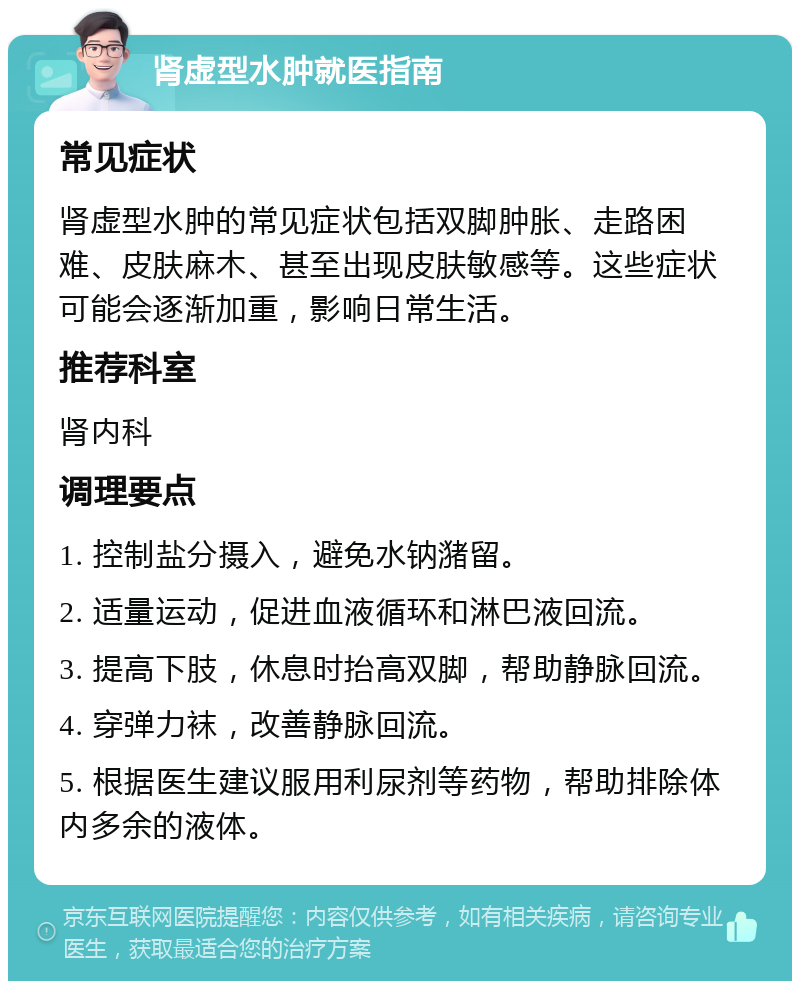 肾虚型水肿就医指南

常见症状

肾虚型水肿的常见症状包括双脚肿胀、走路困难、皮肤麻木、甚至出现皮肤敏感等。这些症状可能会逐渐加重，影响日常生活。

推荐科室

肾内科

调理要点

1. 控制盐分摄入，避免水钠潴留。

2. 适量运动，促进血液循环和淋巴液回流。

3. 提高下肢，休息时抬高双脚，帮助静脉回流。

4. 穿弹力袜，改善静脉回流。

5. 根据医生建议服用利尿剂等药物，帮助排除体内多余的液体。

京东互联网医院提醒您：内容仅供参考，如有相关疾病，请咨询专业医生，获取最适合您的治疗方案